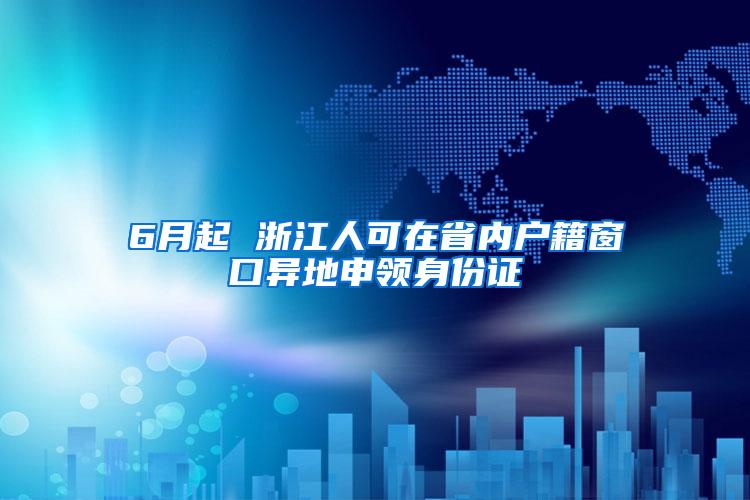 6月起 浙江人可在省内户籍窗口异地申领身份证